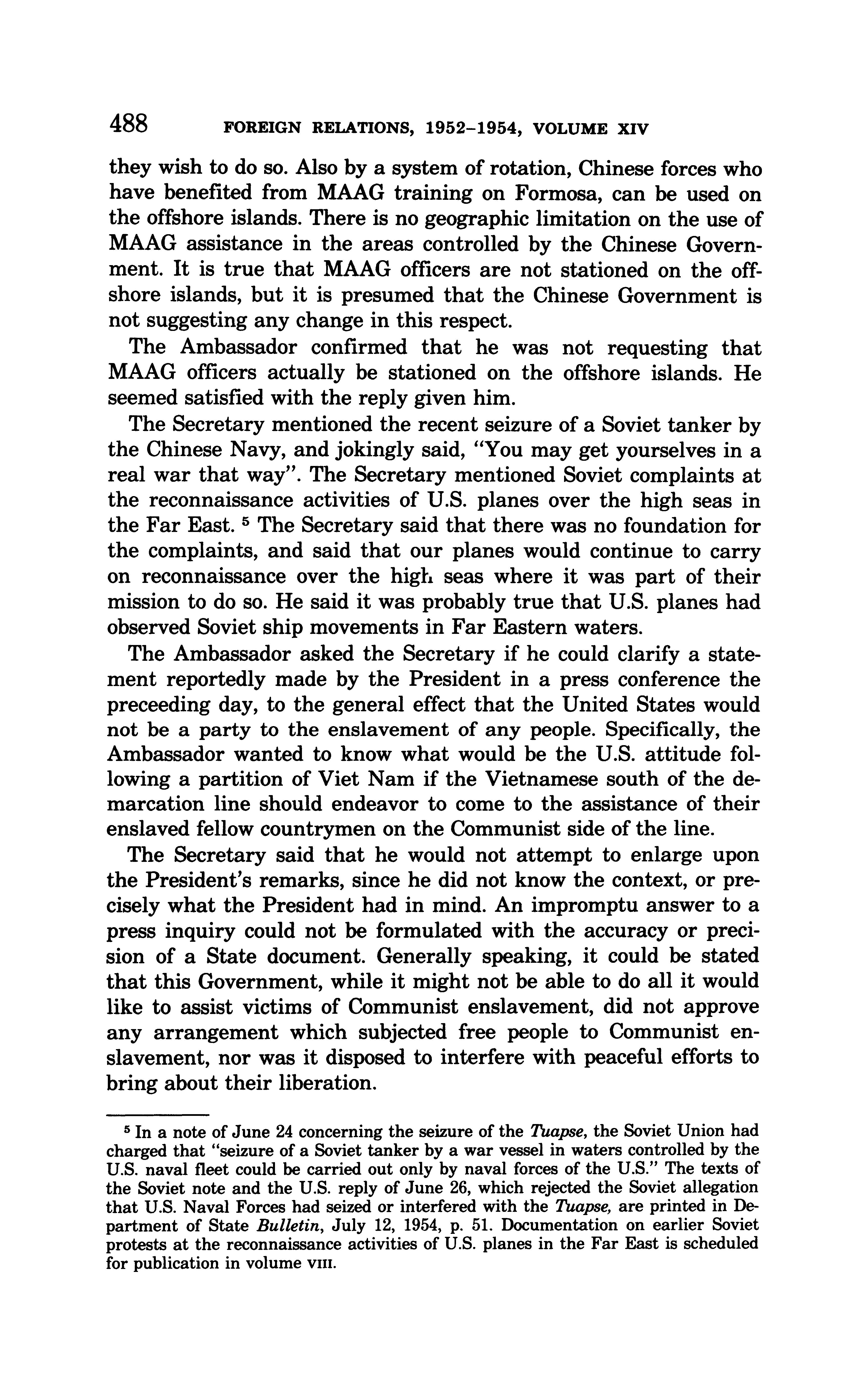 488 FOREIGN RELATIONS, 1952–1954, VOLUME XIV

they wish to do so. Also by a system of rotation, Chinese forces who have benefited from MAAG training on Formosa, can be used on the offshore islands. There is no geographic limitation on the use of MAAG assistance in the areas controlled by the Chinese Government. It is true that MAAG officers are not stationed on the offshore islands, but it is presumed that the Chinese Government is not suggesting any change in this respect.

The Ambassador confirmed that he was not requesting that MAAG officers actually be stationed on the offshore islands. He seemed satisfied with the reply given him.

The Secretary mentioned the recent seizure of a Soviet tanker by the Chinese Navy, and jokingly said, "You may get yourselves in a real war that way". The Secretary mentioned Soviet complaints at the reconnaissance activities of U.S. planes over the high seas in the Far East. $^5$ The Secretary said that there was no foundation for the complaints, and said that our planes would continue to carry on reconnaissance over the high seas where it was part of their mission to do so. He said it was probably true that U.S. planes had observed Soviet ship movements in Far Eastern waters.

The Ambassador asked the Secretary if he could clarify a statement reportedly made by the President in a press conference the preceeding day, to the general effect that the United States would not be a party to the enslavement of any people. Specifically, the Ambassador wanted to know what would be the U.S. attitude following a partition of Viet Nam if the Vietnamese south of the demarcation line should endeavor to come to the assistance of their enslaved fellow countrymen on the Communist side of the line.

The Secretary said that he would not attempt to enlarge upon the President's remarks, since he did not know the context, or precisely what the President had in mind. An impromptu answer to a press inquiry could not be formulated with the accuracy or precision of a State document. Generally speaking, it could be stated that this Government, while it might not be able to do all it would like to assist victims of Communist enslavement, did not approve any arrangement which subjected free people to Communist enslavement, nor was it disposed to interfere with peaceful efforts to bring about their liberation.

$^5$ In a note of June 24 concerning the seizure of the Tuapse, the Soviet Union had charged that "seizure of a Soviet tanker by a war vessel in waters controlled by the U.S. naval fleet could be carried out only by naval forces of the U.S." The texts of the Soviet note and the U.S. reply of June 26, which rejected the Soviet allegation that U.S. Naval Forces had seized or interfered with the Tuapse, are printed in Department of State Bulletin, July 12, 1954, p. 51. Documentation on earlier Soviet protests at the reconnaissance activities of U.S. planes in the Far East is scheduled for publication in volume VIII.